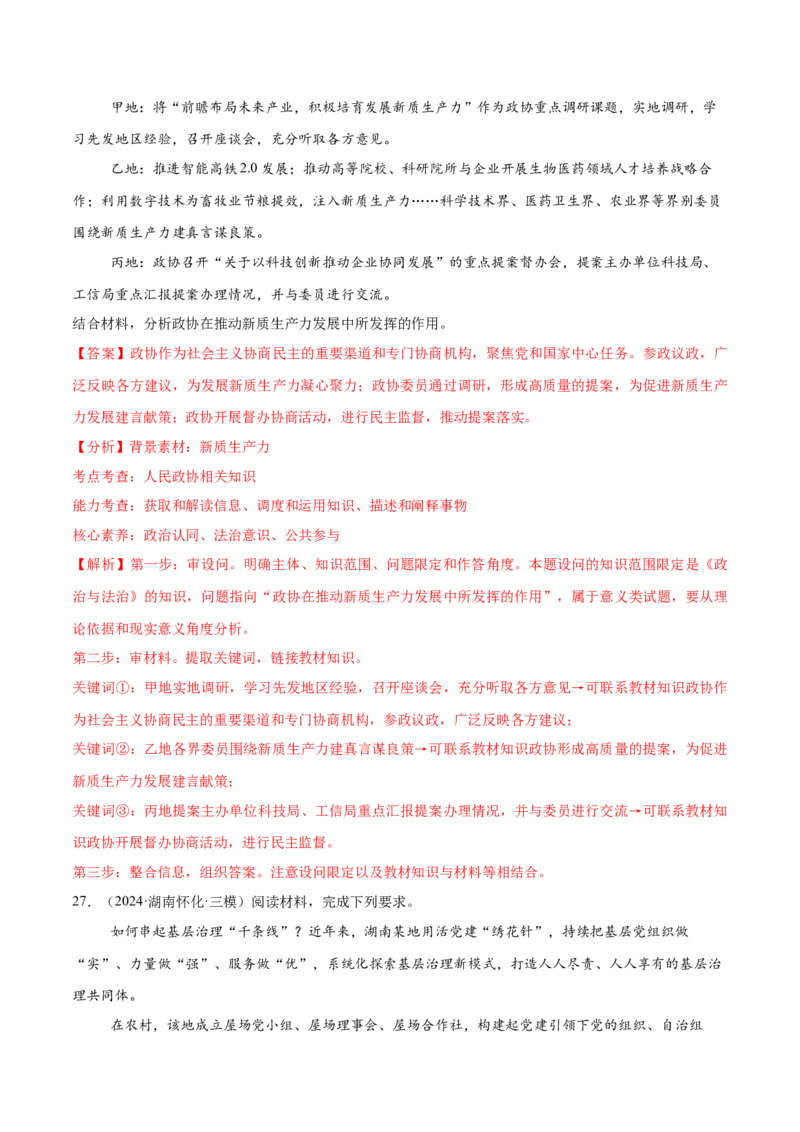 甲地：将“前瞻布局未来产业，积极培育发展新质生产力”作为政协重点调研课题，实地调研，学习先发地区经验，召开座谈会，充分听取各方意见。

乙地：推进智能高铁2.0发展；推动高等院校、科研院所与企业开展生物医药领域人才培养战略合作；利用数字技术为畜牧业节粮提效，注入新质生产力……科学技术界、医药卫生界、农业界等界别委员围绕新质生产力建真言谋良策。

丙地：政协召开“关于以科技创新推动企业协同发展”的重点提案督办会，提案主办单位科技局、工信局重点汇报提案办理情况，并与委员进行交流。

结合材料，分析政协在推动新质生产力发展中所发挥的作用。

【答案】政协作为社会主义协商民主的重要渠道和专门协商机构，聚焦党和国家中心任务。参政议政，广泛反映各方建议，为发展新质生产力凝心聚力；政协委员通过调研，形成高质量的提案，为促进新质生产力发展建言献策；政协开展督办协商活动，进行民主监督，推动提案落实。

【分析】背景素材：新质生产力

考点考查：人民政协相关知识

能力考查：获取和解读信息、调度和运用知识、描述和阐释事物

核心素养：政治认同、法治意识、公共参与

【解析】第一步：审设问。明确主体、知识范围、问题限定和作答角度。本题设问的知识范围限定是《政治与法治》的知识，问题指向“政协在推动新质生产力发展中所发挥的作用”，属于意义类试题，要从理论依据和现实意义角度分析。

第二步：审材料。提取关键词，链接教材知识。

关键词①：甲地实地调研，学习先发地区经验，召开座谈会，充分听取各方意见→可联系教材知识政协作为社会主义协商民主的重要渠道和专门协商机构，参政议政，广泛反映各方建议；

关键词②：乙地各界委员围绕新质生产力建真言谋良策→可联系教材知识政协形成高质量的提案，为促进新质生产力发展建言献策；

关键词③：丙地提案主办单位科技局、工信局重点汇报提案办理情况，并与委员进行交流→可联系教材知识政协开展督办协商活动，进行民主监督。

第三步：整合信息，组织答案。注意设问限定以及教材知识与材料等相结合。

27.（2024·湖南怀化·三模）阅读材料，完成下列要求。

如何串起基层治理“千条线”？近年来，湖南某地用活党建“绣花针”，持续把基层党组织做“实”、力量做“强”、服务做“优”，系统化探索基层治理新模式，打造人人尽责、人人享有的基层治理共同体。

在农村，该地成立屋场党小组、屋场理事会、屋场合作社，构建起党建引领下党的组织、自治组